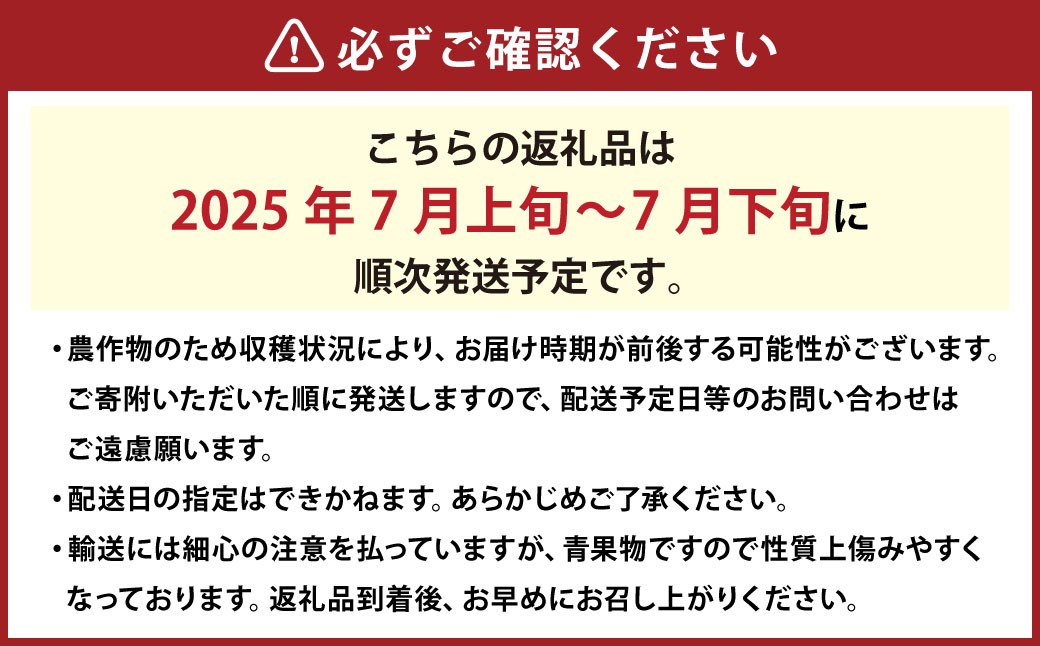 必ずご確認ください

こちらの返礼品は
2025 年 7 月上旬～7 月下旬に
順次発送予定です。

・農作物のため収穫状況により、お届け時期が前後する可能性がございます。ご寄附いただいた順に発送しますので、配送予定日等のお問い合わせはご遠慮願います。

・配送日の指定はできかねます。あらかじめご了承ください。

・輸送には細心の注意を払っていますが、青果物ですので性質上傷みやすくなっております。返礼品到着後、お早めにお召し上がりください。